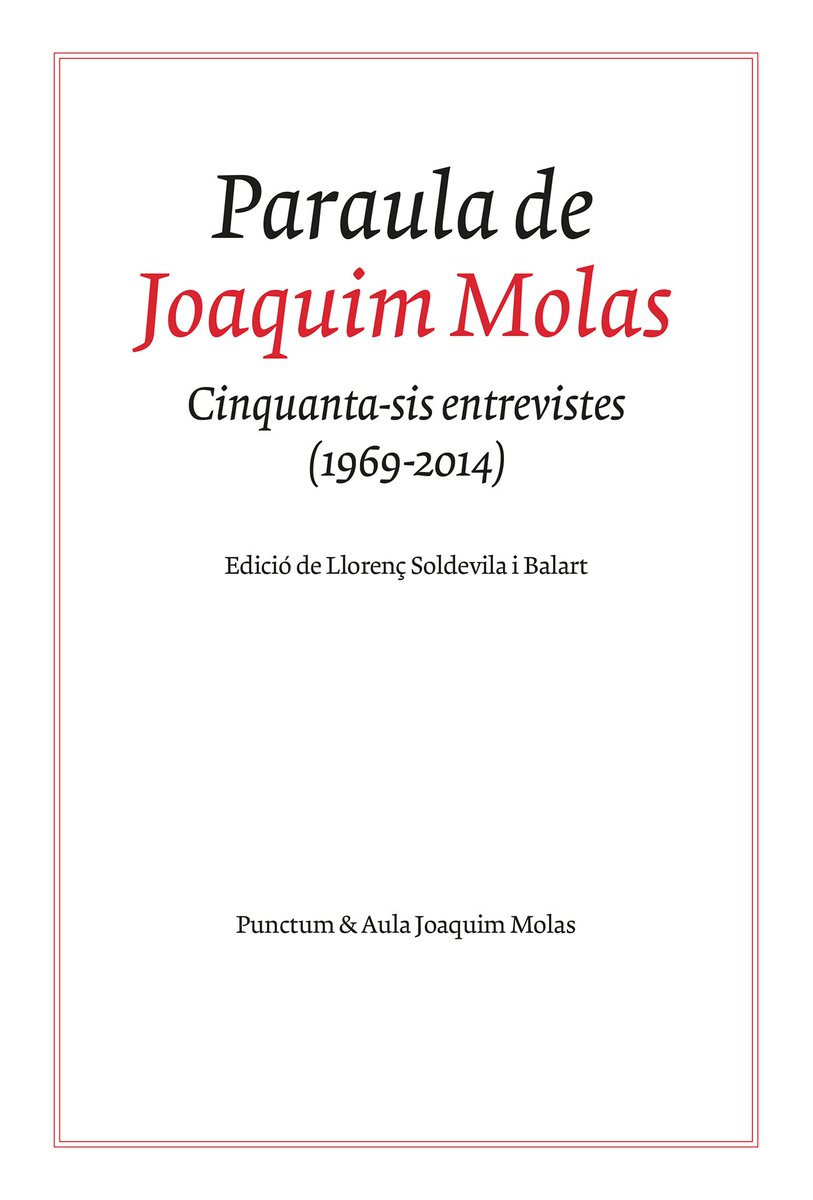 Paraula de
Joaquim Molas

Cinquanta-sis entrevistes
(1969-2014)

Edició de Llorenç Soldevila i Balart

Punctum & Aula Joaquim Molas